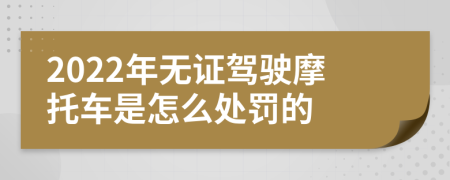 2022年无证驾驶摩托车是怎么处罚的